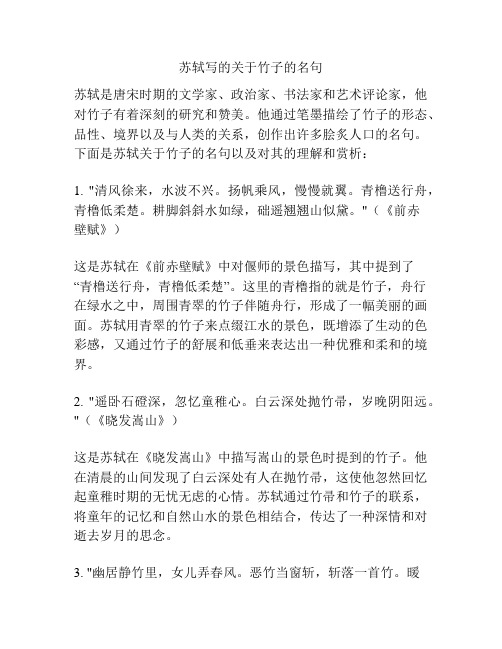 苏轼写的关于竹子的名句

苏轼是唐宋时期的文学家、政治家、书法家和艺术评论家，他对竹子有着深刻的研究和赞美。他通过笔墨描绘了竹子的形态、品性、境界以及与人类的关系，创作出许多脍炙人口的名句。下面是苏轼关于竹子的名句以及对其的理解和赏析：

1. "清风徐来，水波不兴。扬帆乘风，慢慢就翼。青橹送行舟，青橹低柔楚。耕脚斜斜水如绿，础遥翘翘山似黛。"（《前赤壁赋》）

这是苏轼在《前赤壁赋》中对偃师的景色描写，其中提到了“青橹送行舟，青橹低柔楚”。这里的青橹指的就是竹子，舟行在绿水之中，周围青翠的竹子伴随舟行，形成了一幅美丽的画面。苏轼用青翠的竹子来点缀江水的景色，既增添了生动的色彩感，又通过竹子的舒展和低垂来表达出一种优雅和柔和的境界。

2. "遥卧石磴深，忽忆童稚心。白云深处抛竹帚，岁晚阴阳远。"（《晓发嵩山》）

这是苏轼在《晓发嵩山》中描写嵩山的景色时提到的竹子。他在清晨的山间发现了白云深处有人在抛竹帚，这使他忽然回忆起童稚时期的无忧无虑的心情。苏轼通过竹帚和竹子的联系，将童年的记忆和自然山水的景色相结合，传达了一种深情和对逝去岁月的思念。

3. "幽居静竹里，女儿弄春风。恶竹当窗斩，斩落一首竹。暖